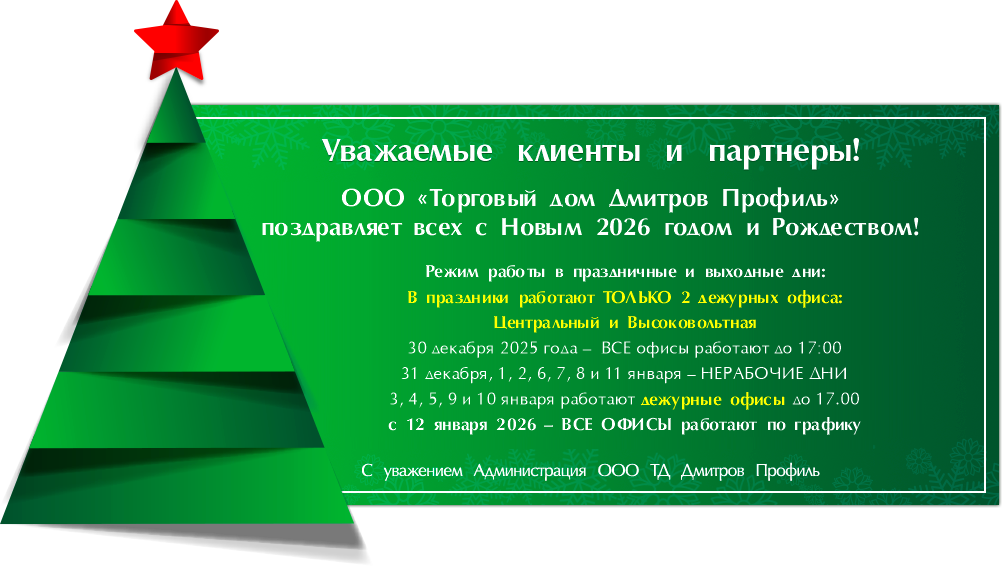 Уважаемые клиенты и партнеры!

ООО «Торговый дом Дмитров Профиль» поздравляет всех с Новым 2026 годом и Рождеством!

Режим работы в праздничные и выходные дни:
В праздники работают ТОЛЬКО 2 дежурных офиса:
Центральный и Высоковольтная
30 декабря 2025 года – ВСЕ офисы работают до 17:00
31 декабря, 1, 2, 6, 7, 8 и 11 января – НЕРАБОЧИЕ ДНИ
3, 4, 5, 9 и 10 января работают дежурные офисы до 17.00
с 12 января 2026 – ВСЕ ОФИСЫ работают по графику

С уважением Администрация ООО ТД Дмитров Профиль